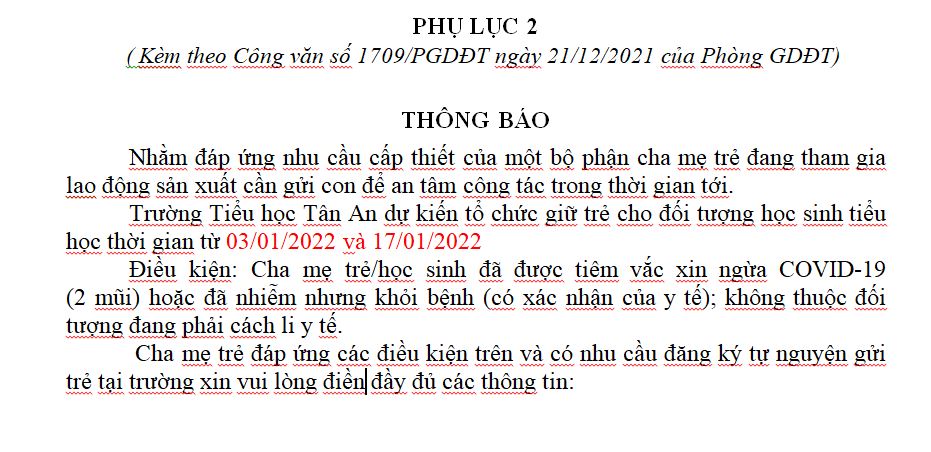 PHỤ LỤC 2

( Kèm theo Công văn số 1709/PGDĐT ngày 21/12/2021 của Phòng GDĐT)

THÔNG BÁO

Nhằm đáp ứng nhu cầu cấp thiết của một bộ phận cha mẹ trẻ đang tham gia lao động sản xuất cần gửi con để an tâm công tác trong thời gian tới.

Trường Tiểu học Tân An dự kiến tổ chức giữ trẻ cho đối tượng học sinh tiểu học thời gian từ 03/01/2022 và 17/01/2022

Điều kiện: Cha mẹ trẻ/học sinh đã được tiêm vắc xin ngừa COVID-19 (2 mũi) hoặc đã nhiễm nhưng khỏi bệnh (có xác nhận của y tế); không thuộc đối tượng đang phải cách li y tế.

Cha mẹ trẻ đáp ứng các điều kiện trên và có nhu cầu đăng ký tự nguyện gửi trẻ tại trường xin vui lòng điền đầy đủ các thông tin: